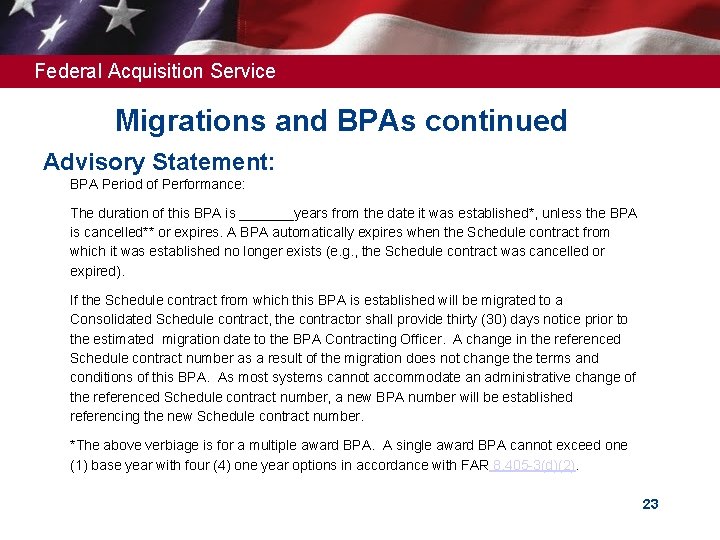 Federal Acquisition Service

Migrations and BPAs continued

Advisory Statement:

BPA Period of Performance:

The duration of this BPA is _______years from the date it was established*, unless the BPA is cancelled** or expires. A BPA automatically expires when the Schedule contract from which it was established no longer exists (e.g., the Schedule contract was cancelled or expired).

If the Schedule contract from which this BPA is established will be migrated to a Consolidated Schedule contract, the contractor shall provide thirty (30) days notice prior to the estimated migration date to the BPA Contracting Officer. A change in the referenced Schedule contract number as a result of the migration does not change the terms and conditions of this BPA. As most systems cannot accommodate an administrative change of the referenced Schedule contract number, a new BPA number will be established referencing the new Schedule contract number.

*The above verbiage is for a multiple award BPA. A single award BPA cannot exceed one (1) base year with four (4) one year options in accordance with FAR 8.405-3(d)(2).

23